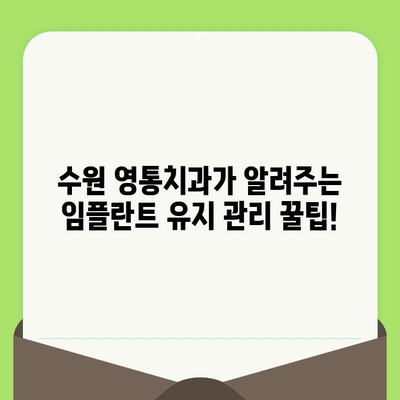 수원 영통치과가 알려주는
임플란트 유지 관리 꿀팁!